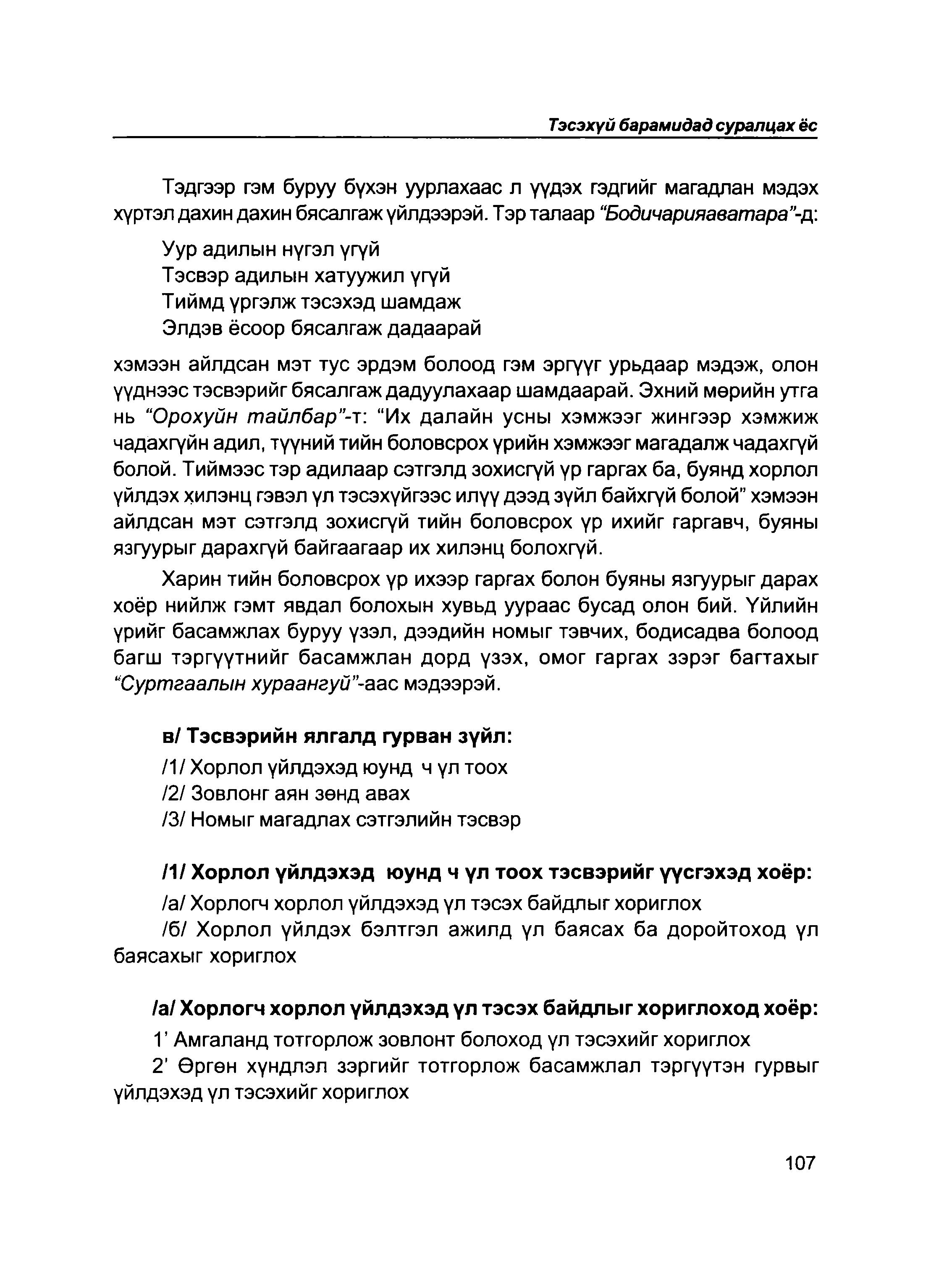 Тэсэхүй барамидад суралцах ёс

Тэдгээр гэм буруу бүхэн уурлахаас л үүдэх гэдгийг магадлан мэдэх хүртэл дахин дахин бясалгаж үйлдээрэй. Тэр талаар "Бодичарияаватара"-д:

Уур адилын нүгэл үгүй
Тэсвэр адилын хатуужил үгүй
Тиймд үргэлж тэсэхэд шамдаж
Элдэв ёсоор бясалгаж дадаарай

хэмээн айлдсан мэт тус эрдэм болоод гэм эргүүг урьдаар мэдэж, олон үүднээс тэсвэрийг бясалгаж дадуулахаар шамдаарай. Эхний мөрийн утга нь "Орохуйн тайлбар"-т: "Их далайн усны хэмжээг жингээр хэмжиж чадахгүйн адил, түүний тийн боловсрох үрийн хэмжээг магадалж чадахгүй болой. Тиймээс тэр адилаар сэтгэлд зохисгүй үр гаргах ба, буянд хорлол үйлдэх хилэнц гэвэл үл тэсэхүйгээс илүү дээд зүйл байхгүй болой" хэмээн айлдсан мэт сэтгэлд зохисгүй тийн боловсрох үр ихийг гаргавч, буяны язгуурыг дарахгүй байгаагаар их хилэнц болохгүй.

Харин тийн боловсрох үр ихээр гаргах болон буяны язгуурыг дарах хоёр нийлж гэмт явдал болохын хувьд уураас бусад олон бий. Үйлийн үрийг басамжлах буруу үзэл, дээдийн номыг тэвчих, бодисадва болоод багш тэргүүтнийг басамжлан дорд үзэх, омог гаргах зэрэг багтахыг "Суртгаалын хураангуй"-аас мэдээрэй.

в/ Тэсвэрийн ялгалд гурван зүйл:

/1/ Хорлол үйлдэхэд юунд ч үл тоох
/2/ Зовлонг аян зөнд авах
/3/ Номыг магадлах сэтгэлийн тэсвэр

/1/ Хорлол үйлдэхэд юунд ч үл тоох тэсвэрийг үүсгэхэд хоёр:

/а/ Хорлогч хорлол үйлдэхэд үл тэсэх байдлыг хориглох

/б/ Хорлол үйлдэх бэлтгэл ажилд үл баясах ба доройтоход үл баясахыг хориглох

/а/ Хорлогч хорлол үйлдэхэд үл тэсэх байдлыг хориглоход хоёр:

1' Амгаланд тотгорлож зовлонт болоход үл тэсэхийг хориглох

2' Өргөн хүндлэл зэргийг тотгорлож басамжлал тэргүүтэн гурвыг үйлдэхэд үл тэсэхийг хориглох

107